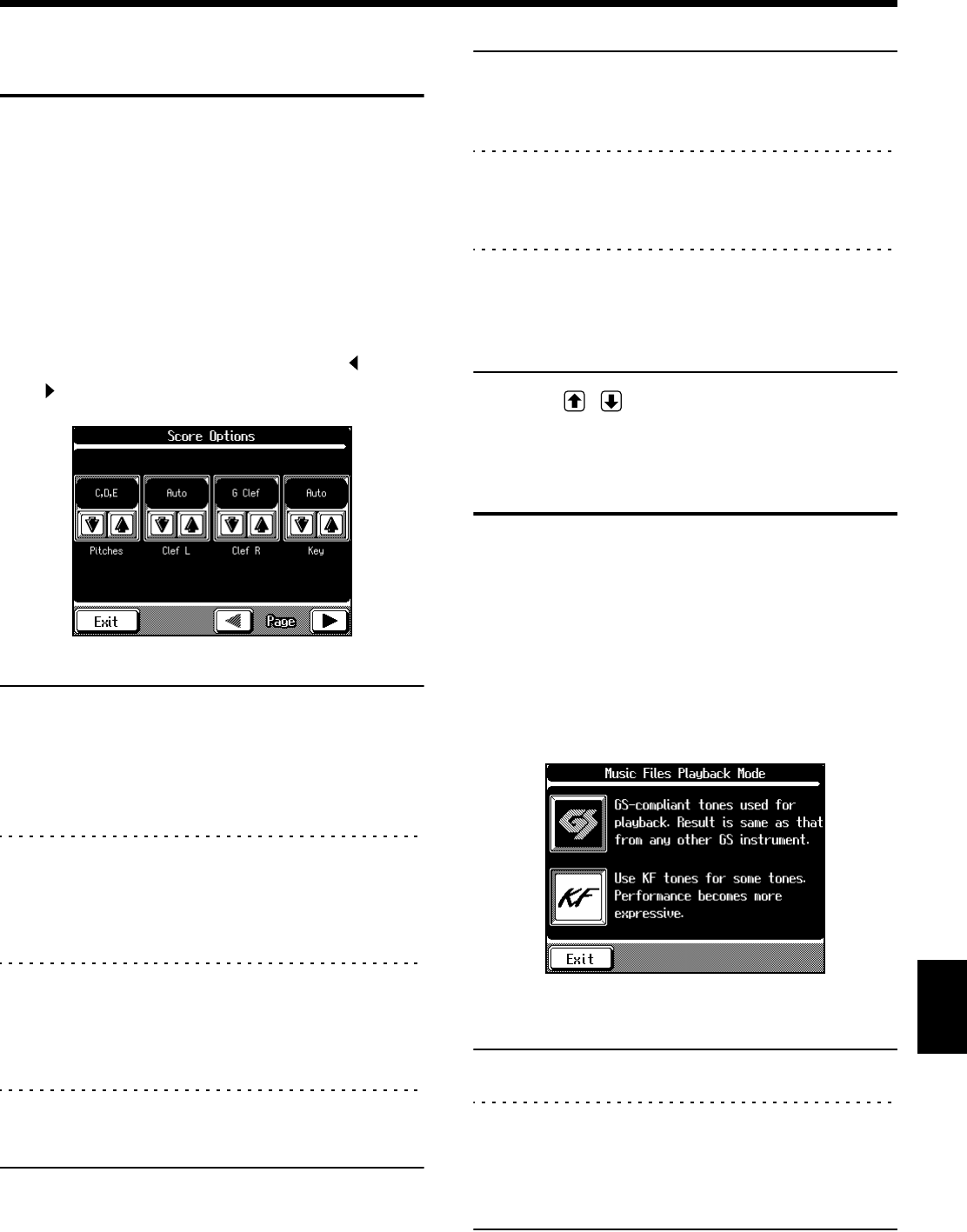 Score Options

C,D,E
Auto
G Clef
Auto
Pitches
Clef L
Clef R
Key
Exit
Page

Music Files Playback Mode

GS-compliant tones used for playback. Result is same as that from any other GS instrument.

Use KF tones for some tones. Performance becomes more expressive.

Exit